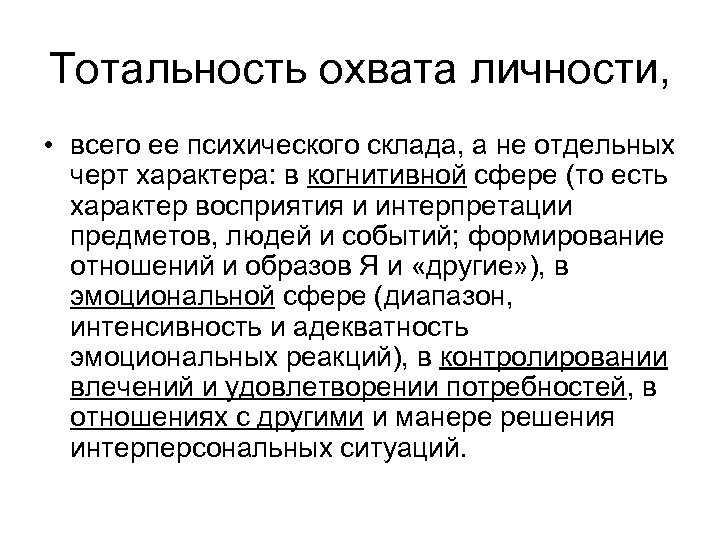 Тотальность охвата личности,

• всего ее психического склада, а не отдельных черт характера: в когнитивной сфере (то есть характер восприятия и интерпретации предметов, людей и событий; формирование отношений и образов Я и «другие»), в эмоциональной сфере (диапазон, интенсивность и адекватность эмоциональных реакций), в контролировании влечений и удовлетворении потребностей, в отношениях с другими и манере решения интерперсональных ситуаций.